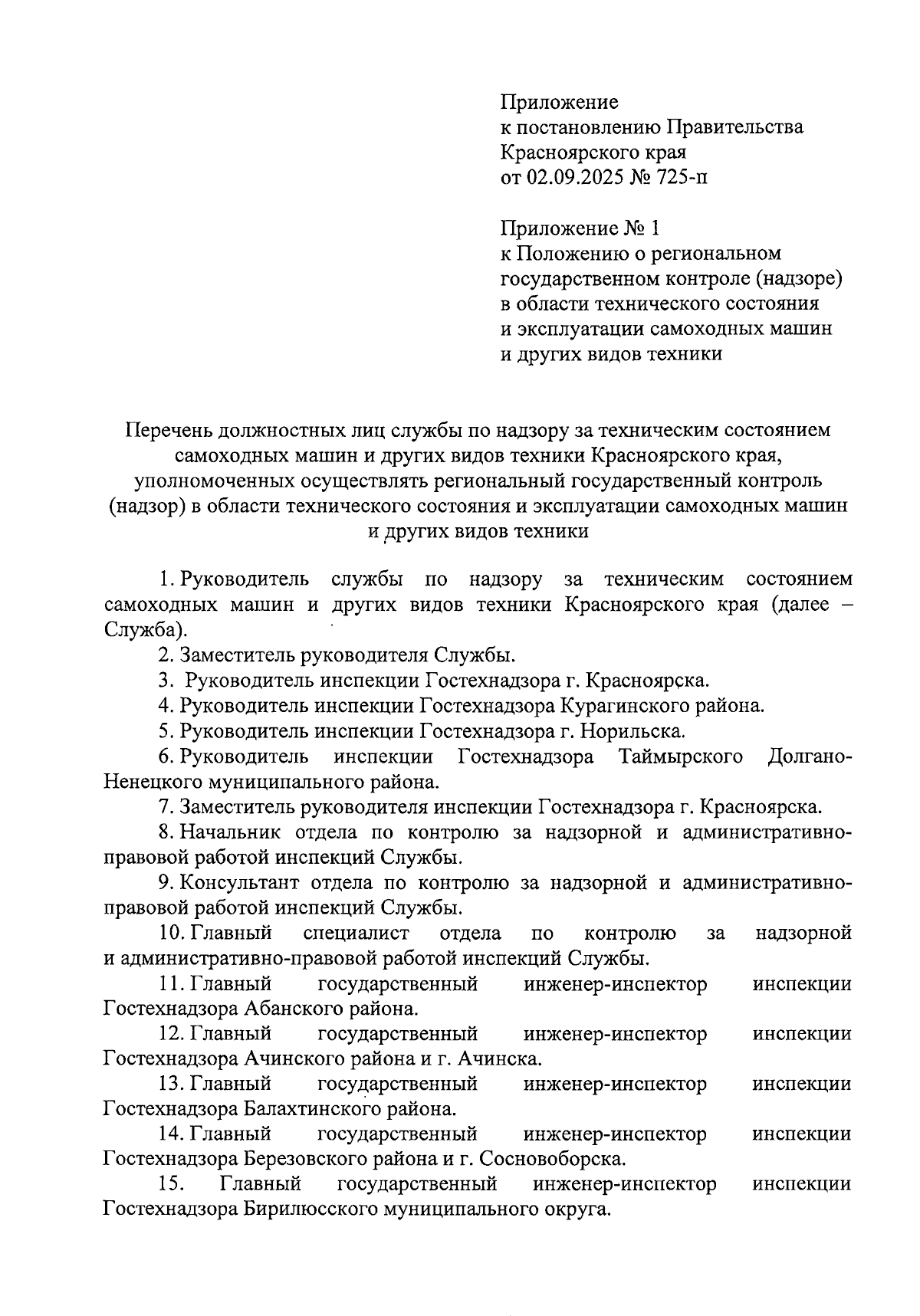 Приложение
к постановлению Правительства
Красноярского края
от 02.09.2025 № 725-п

Приложение № 1
к Положению о региональном
государственном контроле (надзоре)
в области технического состояния
и эксплуатации самоходных машин
и других видов техники

Перечень должностных лиц службы по надзору за техническим состоянием самоходных машин и других видов техники Красноярского края, уполномоченных осуществлять региональный государственный контроль (надзор) в области технического состояния и эксплуатации самоходных машин и других видов техники

1. Руководитель службы по надзору за техническим состоянием самоходных машин и других видов техники Красноярского края (далее – Служба).

2. Заместитель руководителя Службы.

3. Руководитель инспекции Гостехнадзора г. Красноярска.

4. Руководитель инспекции Гостехнадзора Курагинского района.

5. Руководитель инспекции Гостехнадзора г. Норильска.

6. Руководитель инспекции Гостехнадзора Таймырского Долгано-Ненецкого муниципального района.

7. Заместитель руководителя инспекции Гостехнадзора г. Красноярска.

8. Начальник отдела по контролю за надзорной и административно-правовой работой инспекций Службы.

9. Консультант отдела по контролю за надзорной и административно-правовой работой инспекций Службы.

10. Главный специалист отдела по контролю за надзорной и административно-правовой работой инспекций Службы.

11. Главный государственный инженер-инспектор инспекции Гостехнадзора Абанского района.

12. Главный государственный инженер-инспектор инспекции Гостехнадзора Ачинского района и г. Ачинска.

13. Главный государственный инженер-инспектор инспекции Гостехнадзора Балахтинского района.

14. Главный государственный инженер-инспектор инспекции Гостехнадзора Березовского района и г. Сосновоборска.

15. Главный государственный инженер-инспектор инспекции Гостехнадзора Бирилюсского муниципального округа.